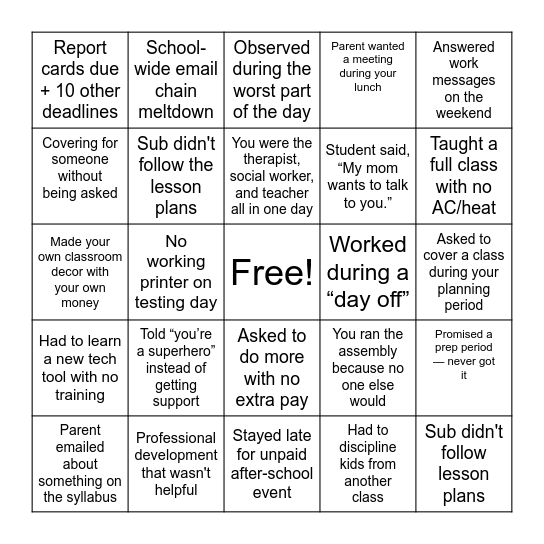 | | | | | |
|---|---|---|---|---|
| Report cards due + 10 other deadlines | School-wide email chain meltdown | Observed during the worst part of the day | Parent wanted a meeting during your lunch | Answered work messages on the weekend |
| Covering for someone without being asked | Sub didn't follow the lesson plans | You were the therapist, social worker, and teacher all in one day | Student said, “My mom wants to talk to you.” | Taught a full class with no AC/heat |
| Made your own classroom decor with your own money | No working printer on testing day | Free! | Worked during a “day off” | Asked to cover a class during your planning period |
| Had to learn a new tech tool with no training | Told “you’re a superhero” instead of getting support | Asked to do more with no extra pay | You ran the assembly because no one else would | Promised a prep period — never got it |
| Parent emailed about something on the syllabus | Professional development that wasn't helpful | Stayed late for unpaid after-school event | Had to discipline kids from another class | Sub didn't follow lesson plans |